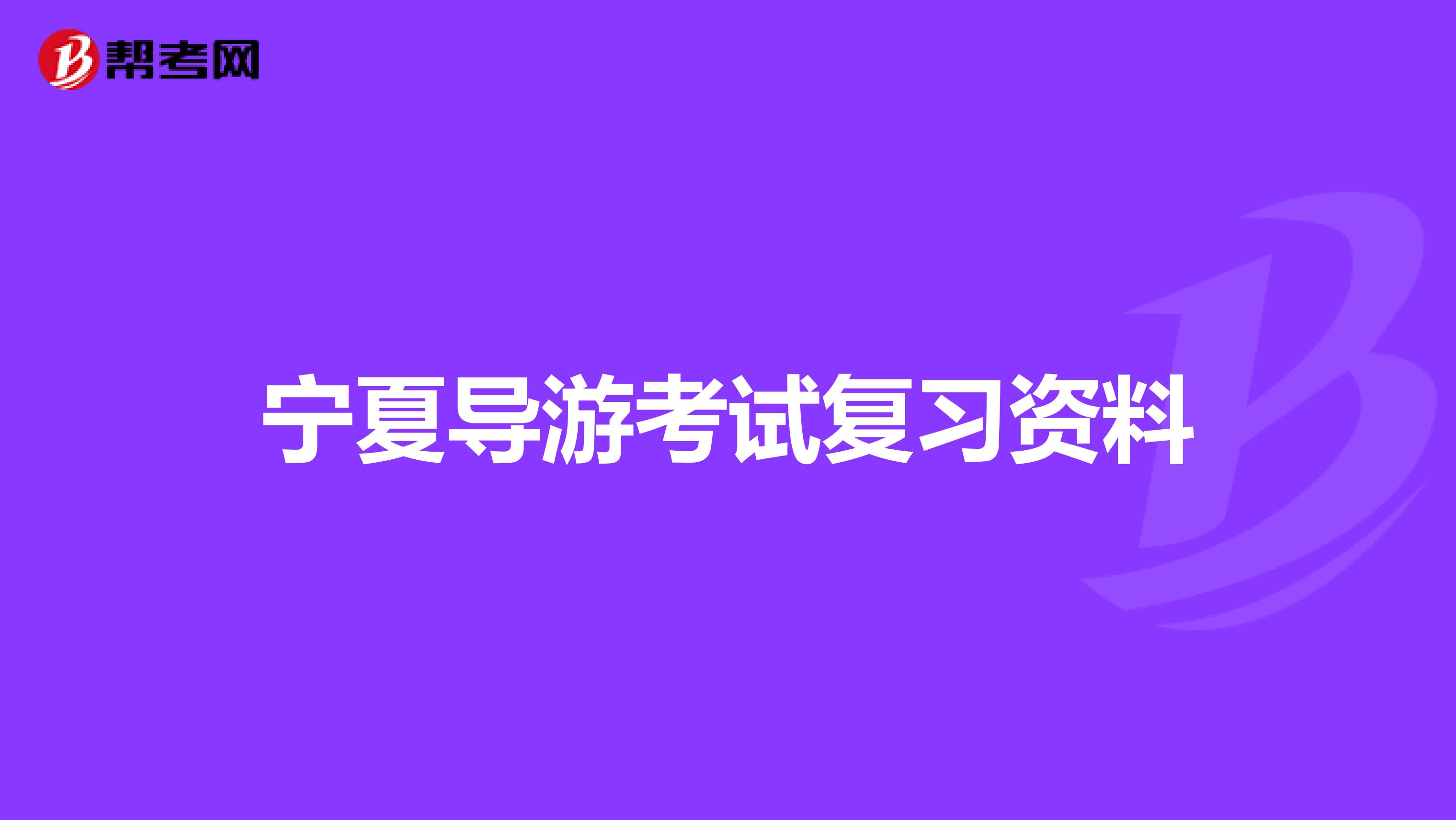 帮考网

宁夏导游考试复习资料